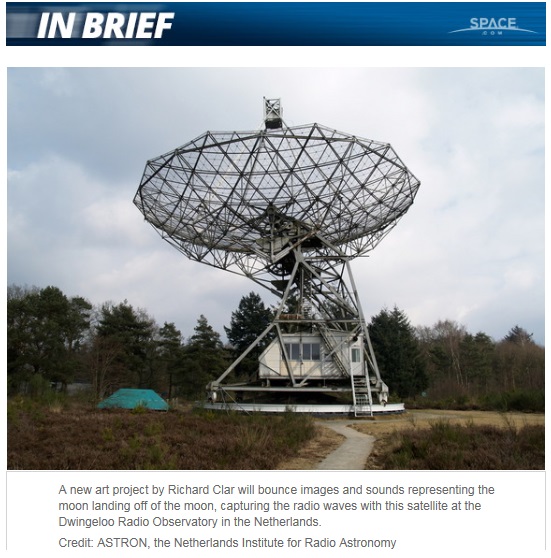 IN BRIEF

SPACE
.COM

A new art project by Richard Clar will bounce images and sounds representing the moon landing off of the moon, capturing the radio waves with this satellite at the Dwingeloo Radio Observatory in the Netherlands.

Credit: ASTRON, the Netherlands Institute for Radio Astronomy